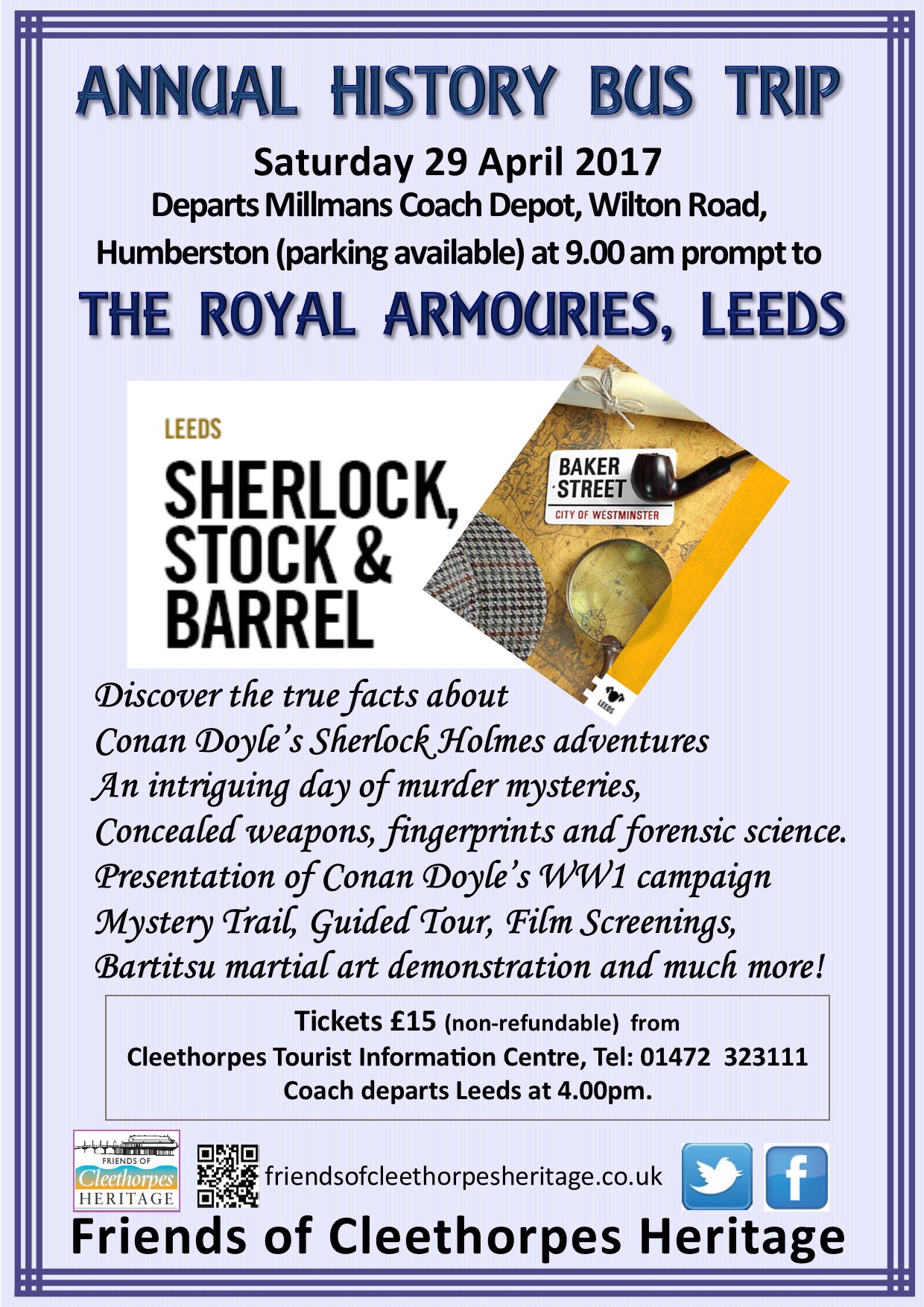 ANNUAL HISTORY BUS TRIP

Saturday 29 April 2017

Departs Millmans Coach Depot, Wilton Road, Humberston (parking available) at 9.00 am prompt to

THE ROYAL ARMOURIES, LEEDS

LEEDS

SHERLOCK, STOCK & BARREL

BAKER STREET
CITY OF WESTMINSTER

LEEDS

Discover the true facts about
Conan Doyle's Sherlock Holmes adventures
An intriguing day of murder mysteries,
Concealed weapons, fingerprints and forensic science.
Presentation of Conan Doyle's WW1 campaign
Mystery Trail, Guided Tour, Film Screenings,
Bartitsu martial art demonstration and much more!

Tickets £15 (non-refundable) from
Cleethorpes Tourist Information Centre, Tel: 01472 323111
Coach departs Leeds at 4.00pm.

FRIENDS OF
Cleethorpes
HERITAGE

friendsofcleethorpesheritage.co.uk

Friends of Cleethorpes Heritage